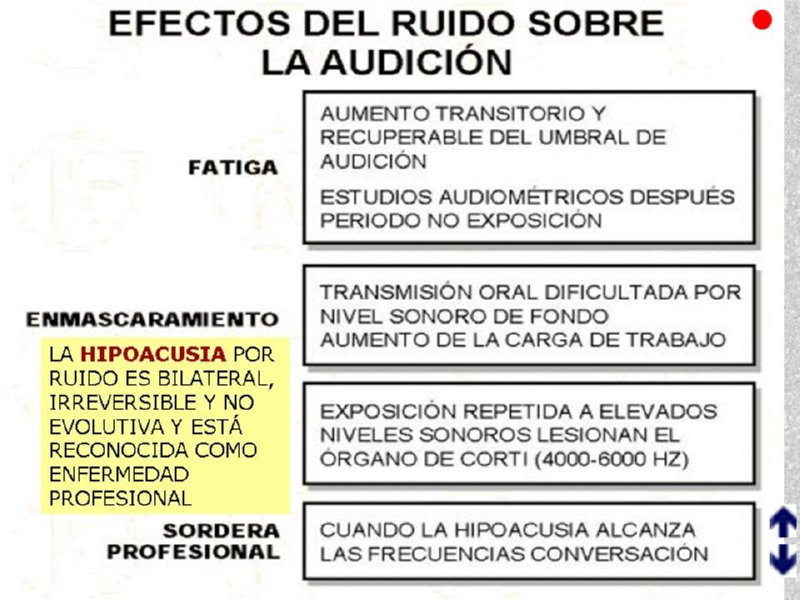 EFECTOS DEL RUIDO SOBRE LA AUDICIÓN

FATIGA

AUMENTO TRANSITORIO Y RECUPERABLE DEL UMBRAL DE AUDICIÓN

ESTUDIOS AUDIOMÉTRICOS DESPUÉS PERIODO NO EXPOSICIÓN

ENMASCARAMIENTO

TRANSMISIÓN ORAL DIFICULTADA POR NIVEL SONORO DE FONDO
AUMENTO DE LA CARGA DE TRABAJO

LA HIPOACUSIA POR RUIDO ES BILATERAL, IRREVERSIBLE Y NO EVOLUTIVA Y ESTÁ RECONOCIDA COMO ENFERMEDAD PROFESIONAL

EXPOSICIÓN REPETIDA A ELEVADOS NIVELES SONOROS LESIONAN EL ÓRGANO DE CORTI (4000-6000 HZ)

SORDERA PROFESIONAL

CUANDO LA HIPOACUSIA ALCANZA LAS FRECUENCIAS CONVERSACIÓN